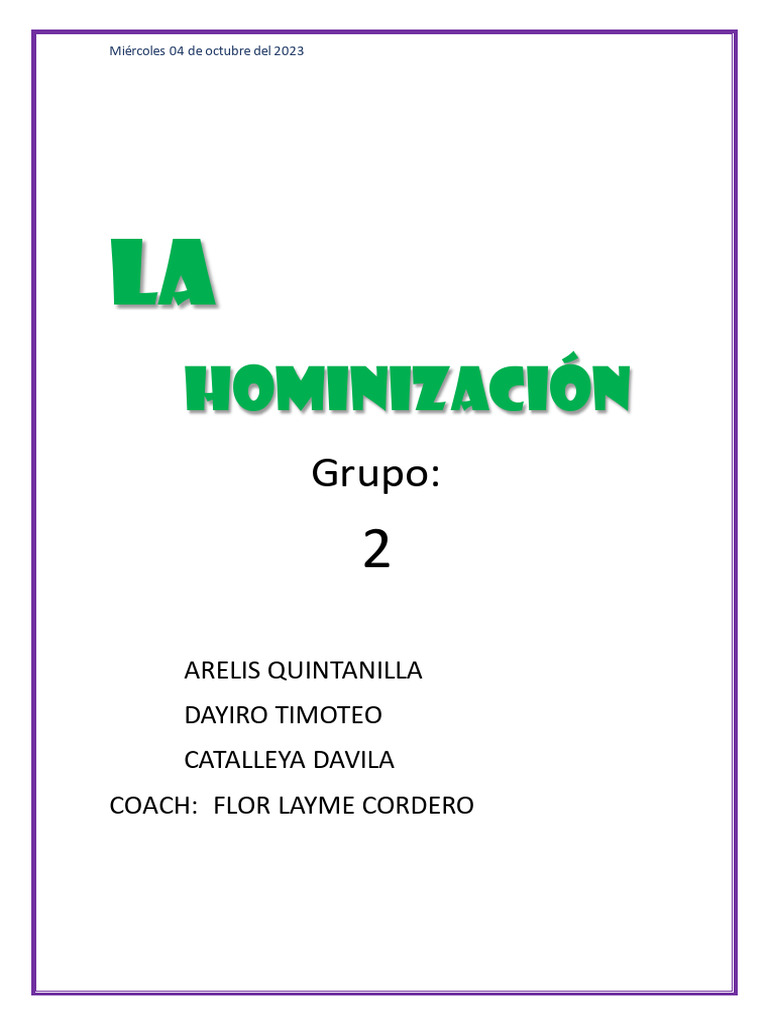 Miércoles 04 de octubre del 2023

LA

HOMINIZACIÓN

Grupo:

2

ARELIS QUINTANILLA

DAYIRO TIMOTEO

CATALLEYA DAVILA

COACH: FLOR LAYME CORDERO